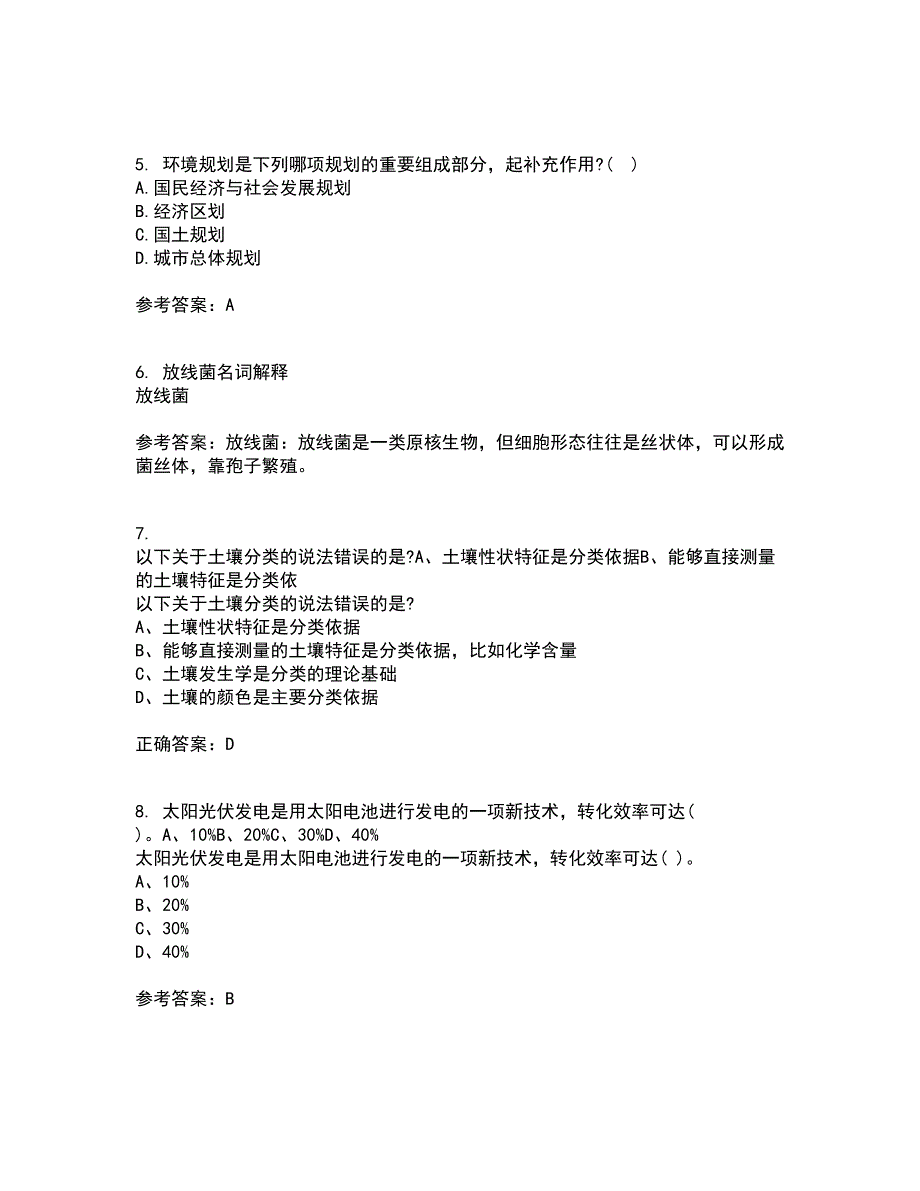 5. 环境规划是下列哪项规划的重要组成部分，起补充作用?( )
A.国民经济与社会发展规划
B.经济区划
C.国土规划
D.城市总体规划

参考答案：A

6. 放线菌名词解释
放线菌

参考答案：放线菌：放线菌是一类原核生物，但细胞形态往往是丝状体，可以形成菌丝体，靠孢子繁殖。

7.
以下关于土壤分类的说法错误的是?A、土壤性状特征是分类依据B、能够直接测量的土壤特征是分类依
以下关于土壤分类的说法错误的是?
A、土壤性状特征是分类依据
B、能够直接测量的土壤特征是分类依据，比如化学含量
C、土壤发生学是分类的理论基础
D、土壤的颜色是主要分类依据

正确答案：D

8. 太阳光伏发电是用太阳电池进行发电的一项新技术，转化效率可达( )。A、10%B、20%C、30%D、40%
太阳光伏发电是用太阳电池进行发电的一项新技术，转化效率可达( )。
A、10%
B、20%
C、30%
D、40%

参考答案：B